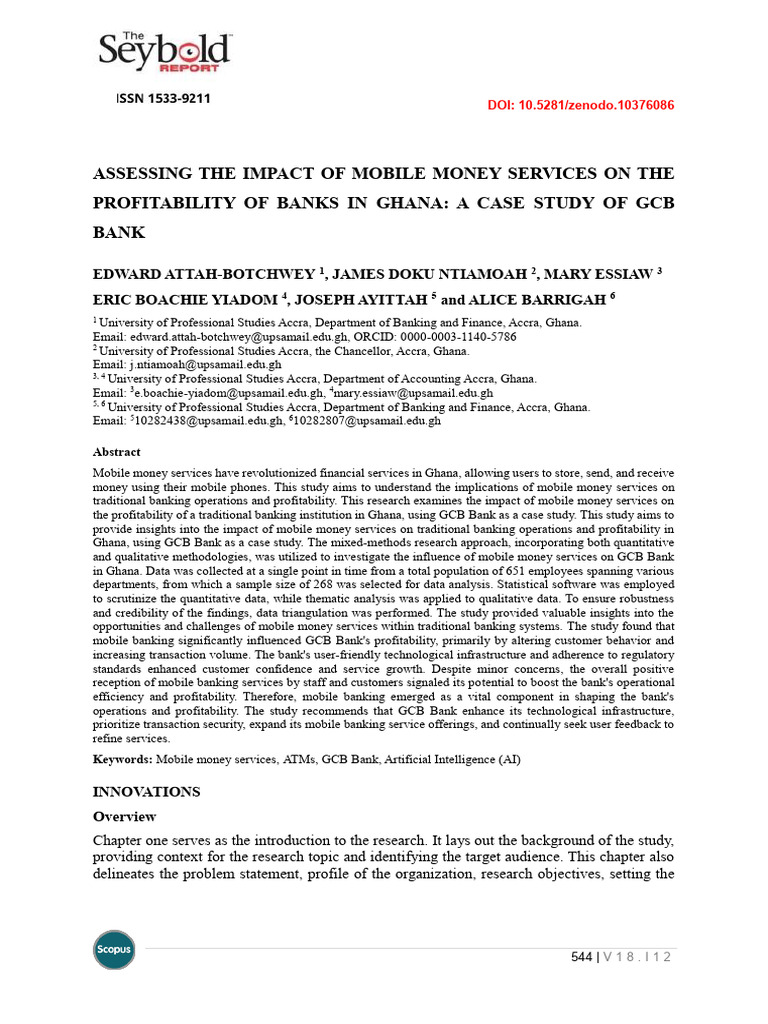 The Seybold REPORT

ISSN 1533-9211

DOI: 10.5281/zenodo.10376086

ASSESSING THE IMPACT OF MOBILE MONEY SERVICES ON THE PROFITABILITY OF BANKS IN GHANA: A CASE STUDY OF GCB BANK

EDWARD ATTAH-BOTCHWEY $^1$, JAMES DOKU NTIAMOAH $^2$, MARY ESSIAW $^3$ ERIC BOACHIE YIADOM $^4$, JOSEPH AYITTAH $^5$ and ALICE BARRIGAH $^6$

$^1$ University of Professional Studies Accra, Department of Banking and Finance, Accra, Ghana. Email: edward.attah-botchwey@upsamail.edu.gh, ORCID: 0000-0003-1140-5786
$^2$ University of Professional Studies Accra, the Chancellor, Accra, Ghana. Email: j.ntiamoah@upsamail.edu.gh
$^{3, 4}$ University of Professional Studies Accra, Department of Accounting Accra, Ghana. Email: $^3$e.boachie-yiadom@upsamail.edu.gh, $^4$mary.essiaw@upsamail.edu.gh
$^{5, 6}$ University of Professional Studies Accra, Department of Banking and Finance, Accra, Ghana. Email: $^5$10282438@upsamail.edu.gh, $^6$10282807@upsamail.edu.gh

Abstract

Mobile money services have revolutionized financial services in Ghana, allowing users to store, send, and receive money using their mobile phones. This study aims to understand the implications of mobile money services on traditional banking operations and profitability. This research examines the impact of mobile money services on the profitability of a traditional banking institution in Ghana, using GCB Bank as a case study. This study aims to provide insights into the impact of mobile money services on traditional banking operations and profitability in Ghana, using GCB Bank as a case study. The mixed-methods research approach, incorporating both quantitative and qualitative methodologies, was utilized to investigate the influence of mobile money services on GCB Bank in Ghana. Data was collected at a single point in time from a total population of 651 employees spanning various departments, from which a sample size of 268 was selected for data analysis. Statistical software was employed to scrutinize the quantitative data, while thematic analysis was applied to qualitative data. To ensure robustness and credibility of the findings, data triangulation was performed. The study provided valuable insights into the opportunities and challenges of mobile money services within traditional banking systems. The study found that mobile banking significantly influenced GCB Bank's profitability, primarily by altering customer behavior and increasing transaction volume. The bank's user-friendly technological infrastructure and adherence to regulatory standards enhanced customer confidence and service growth. Despite minor concerns, the overall positive reception of mobile banking services by staff and customers signaled its potential to boost the bank's operational efficiency and profitability. Therefore, mobile banking emerged as a vital component in shaping the bank's operations and profitability. The study recommends that GCB Bank enhance its technological infrastructure, prioritize transaction security, expand its mobile banking service offerings, and continually seek user feedback to refine services.

Keywords: Mobile money services, ATMs, GCB Bank, Artificial Intelligence (AI)

INNOVATIONS

Overview

Chapter one serves as the introduction to the research. It lays out the background of the study, providing context for the research topic and identifying the target audience. This chapter also delineates the problem statement, profile of the organization, research objectives, setting the

Scopus

544 | V 1 8 . I 1 2